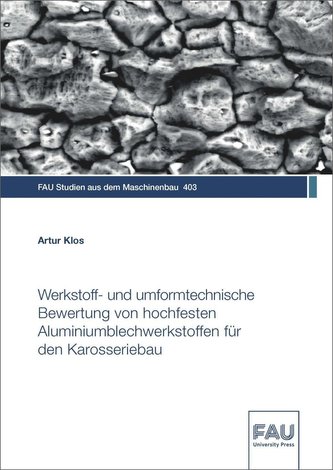 FAU Studien aus dem Maschinenbau 403

Artur Klos

Werkstoff- und umformtechnische Bewertung von hochfesten Aluminiumblechwerkstoffen für den Karosseriebau

FAU
University Press